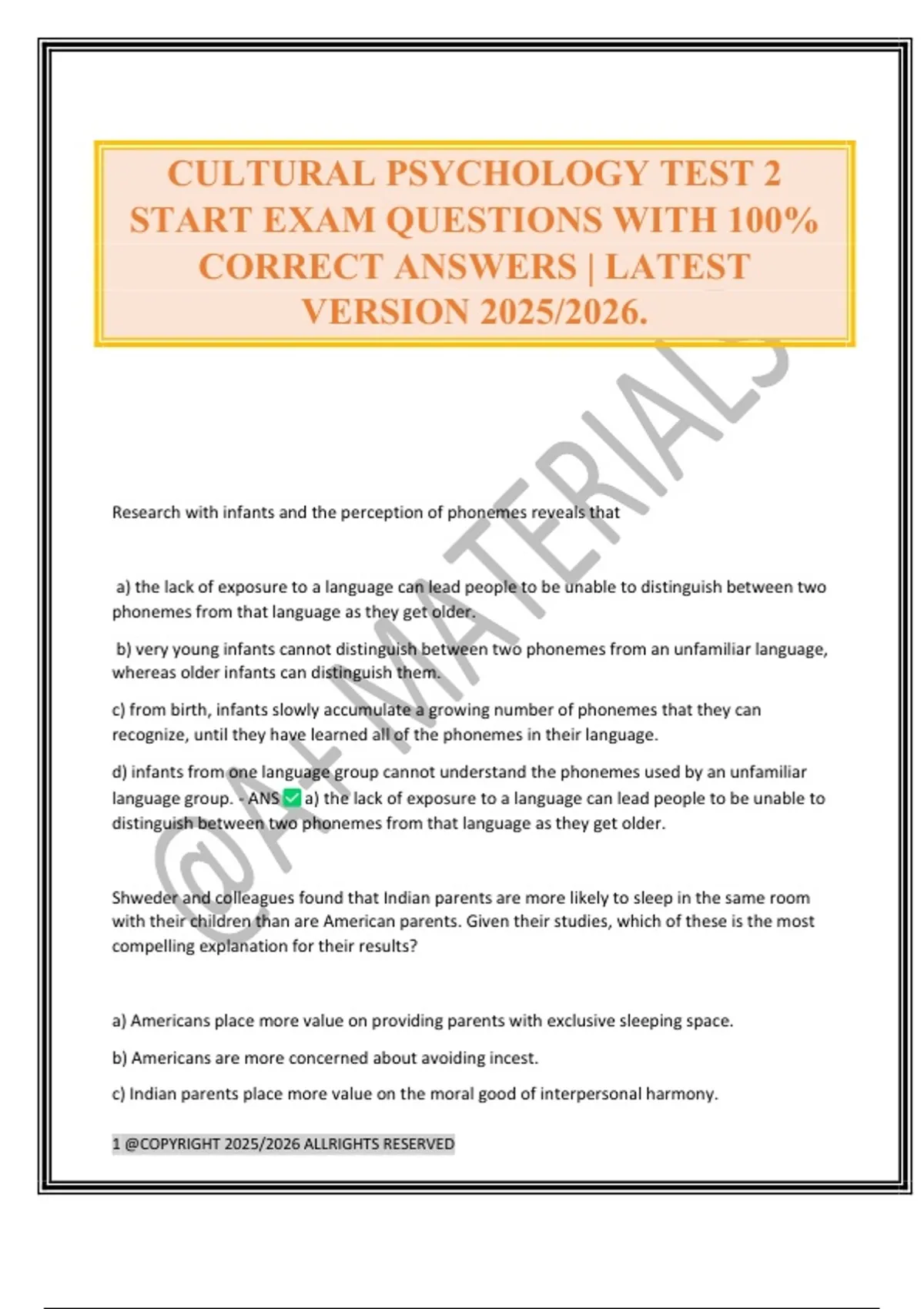 CULTURAL PSYCHOLOGY TEST 2 START EXAM QUESTIONS WITH 100% CORRECT ANSWERS | LATEST VERSION 2025/2026.

@A+ MATERIALS

Research with infants and the perception of phonemes reveals that

a) the lack of exposure to a language can lead people to be unable to distinguish between two phonemes from that language as they get older.

b) very young infants cannot distinguish between two phonemes from an unfamiliar language, whereas older infants can distinguish them.

c) from birth, infants slowly accumulate a growing number of phonemes that they can recognize, until they have learned all of the phonemes in their language.

d) infants from one language group cannot understand the phonemes used by an unfamiliar language group. - ANS ✅ a) the lack of exposure to a language can lead people to be unable to distinguish between two phonemes from that language as they get older.

Shweder and colleagues found that Indian parents are more likely to sleep in the same room with their children than are American parents. Given their studies, which of these is the most compelling explanation for their results?

a) Americans place more value on providing parents with exclusive sleeping space.

b) Americans are more concerned about avoiding incest.

c) Indian parents place more value on the moral good of interpersonal harmony.

1 @COPYRIGHT 2025/2026 ALLRIGHTS RESERVED